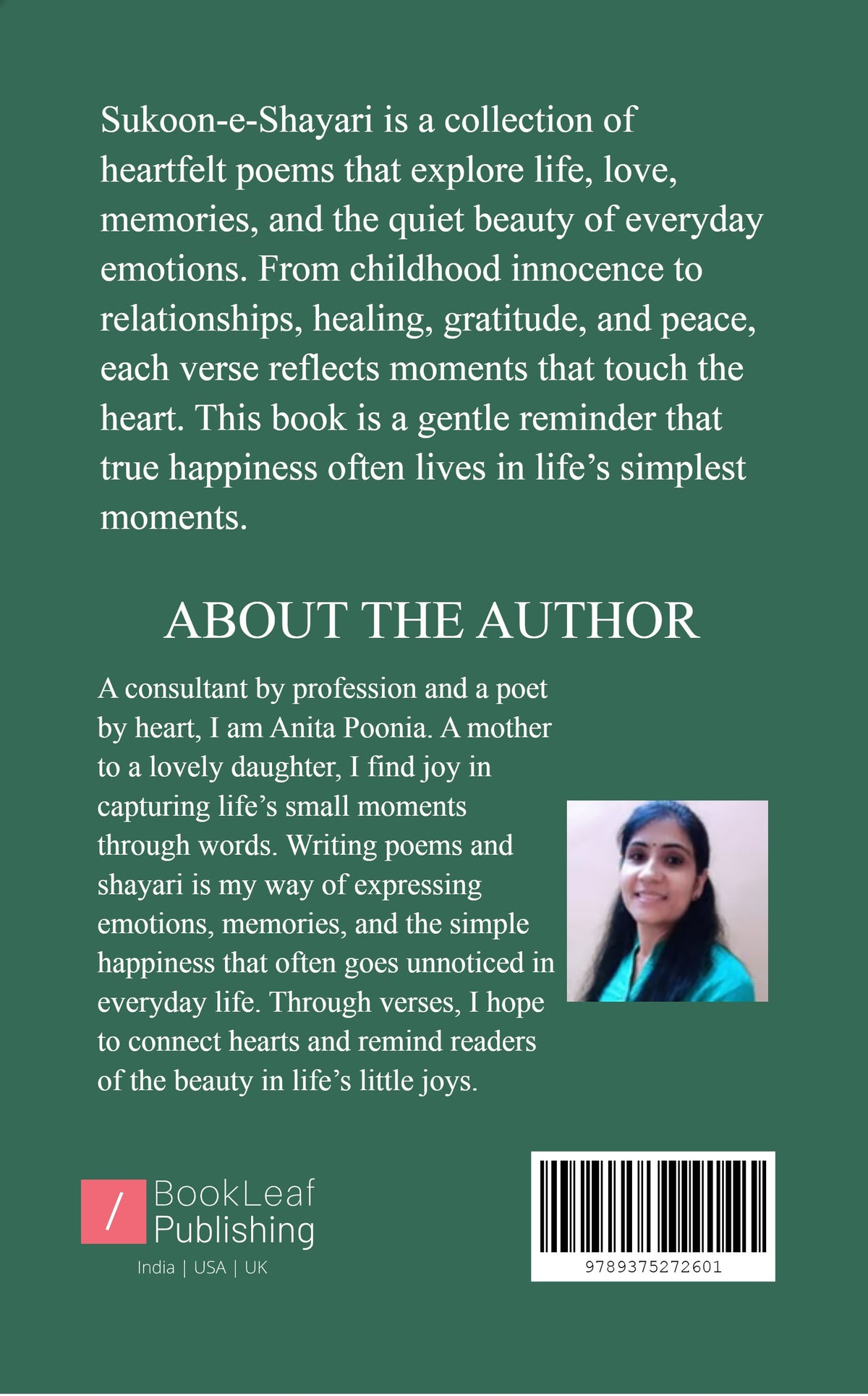 Sukoon-e-Shayari is a collection of heartfelt poems that explore life, love, memories, and the quiet beauty of everyday emotions. From childhood innocence to relationships, healing, gratitude, and peace, each verse reflects moments that touch the heart. This book is a gentle reminder that true happiness often lives in life's simplest moments.

ABOUT THE AUTHOR

A consultant by profession and a poet by heart, I am Anita Poonia. A mother to a lovely daughter, I find joy in capturing life's small moments through words. Writing poems and shayari is my way of expressing emotions, memories, and the simple happiness that often goes unnoticed in everyday life. Through verses, I hope to connect hearts and remind readers of the beauty in life's little joys.

/ BookLeaf
Publishing
India | USA | UK

9789375272601